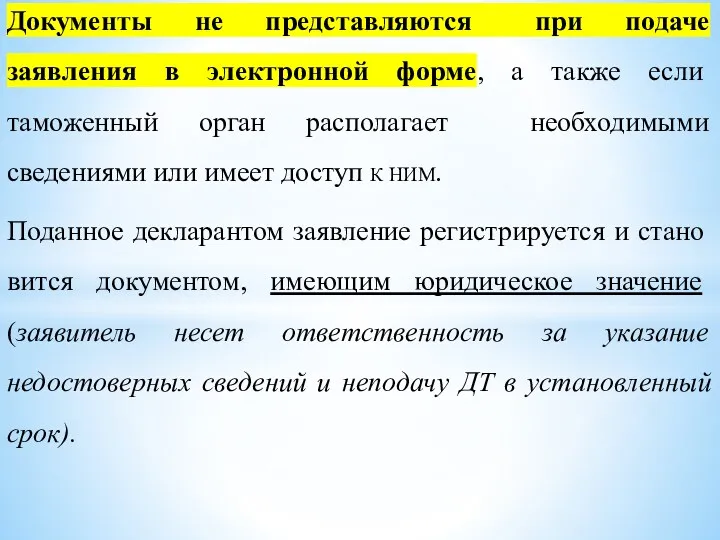 Документы не представляются при подаче заявления в электронной форме, а также если таможенный орган располагает необходимыми сведениями или имеет доступ к ним.

Поданное декларантом заявление регистрируется и стано вится документом, имеющим юридическое значение (заявитель несет ответственность за указание недостоверных сведений и неподачу ДТ в установленный срок).